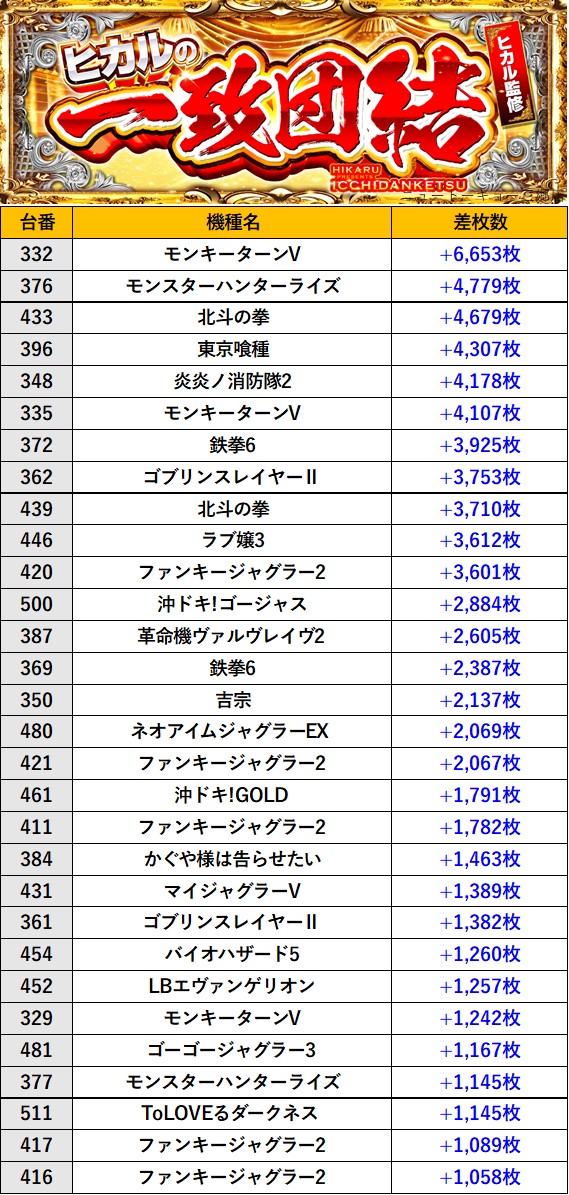 ヒカルの
一致団結
ヒカル監修
HIKARU PRESENTS ICCHIDANKETSU

| 台番 | 機種名 | 差枚数 |
|---|---|---|
| 332 | モンキーターンV | +6,653枚 |
| 376 | モンスターハンターライズ | +4,779枚 |
| 433 | 北斗の拳 | +4,679枚 |
| 396 | 東京喰種 | +4,307枚 |
| 348 | 炎炎ノ消防隊2 | +4,178枚 |
| 335 | モンキーターンV | +4,107枚 |
| 372 | 鉄拳6 | +3,925枚 |
| 362 | ゴブリンスレイヤーII | +3,753枚 |
| 439 | 北斗の拳 | +3,710枚 |
| 446 | ラブ嬢3 | +3,612枚 |
| 420 | ファンキージャグラー2 | +3,601枚 |
| 500 | 沖ドキ!ゴージャス | +2,884枚 |
| 387 | 革命機ヴァルヴレイヴ2 | +2,605枚 |
| 369 | 鉄拳6 | +2,387枚 |
| 350 | 吉宗 | +2,137枚 |
| 480 | ネオアイムジャグラーEX | +2,069枚 |
| 421 | ファンキージャグラー2 | +2,067枚 |
| 461 | 沖ドキ!GOLD | +1,791枚 |
| 411 | ファンキージャグラー2 | +1,782枚 |
| 384 | かぐや様は告らせたい | +1,463枚 |
| 431 | マイジャグラーV | +1,389枚 |
| 361 | ゴブリンスレイヤーII | +1,382枚 |
| 454 | バイオハザード5 | +1,260枚 |
| 452 | LBエヴァンゲリオン | +1,257枚 |
| 329 | モンキーターンV | +1,242枚 |
| 481 | ゴーゴージャグラー3 | +1,167枚 |
| 377 | モンスターハンターライズ | +1,145枚 |
| 511 | ToLOVEるダークネス | +1,145枚 |
| 417 | ファンキージャグラー2 | +1,089枚 |
| 416 | ファンキージャグラー2 | +1,058枚 |